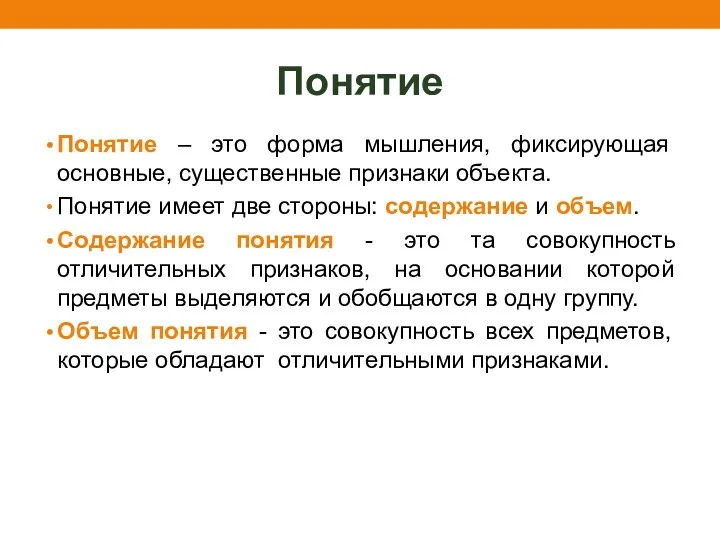 Понятие

• Понятие – это форма мышления, фиксирующая основные, существенные признаки объекта.

• Понятие имеет две стороны: содержание и объем.

• Содержание понятия - это та совокупность отличительных признаков, на основании которой предметы выделяются и обобщаются в одну группу.

• Объем понятия - это совокупность всех предметов, которые обладают отличительными признаками.